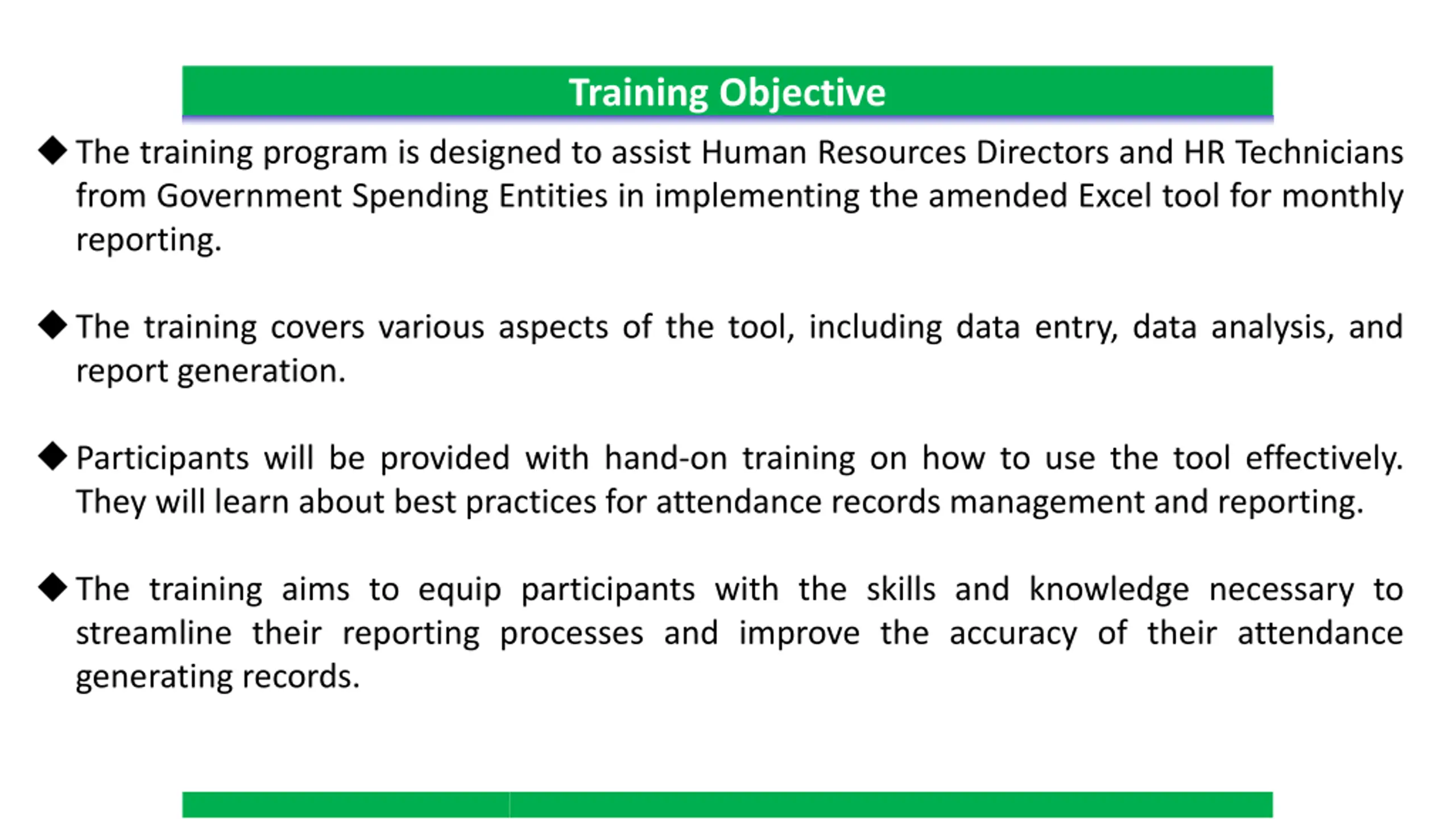 Training Objective

◆ The training program is designed to assist Human Resources Directors and HR Technicians from Government Spending Entities in implementing the amended Excel tool for monthly reporting.

◆ The training covers various aspects of the tool, including data entry, data analysis, and report generation.

◆ Participants will be provided with hand-on training on how to use the tool effectively. They will learn about best practices for attendance records management and reporting.

◆ The training aims to equip participants with the skills and knowledge necessary to streamline their reporting processes and improve the accuracy of their attendance generating records.